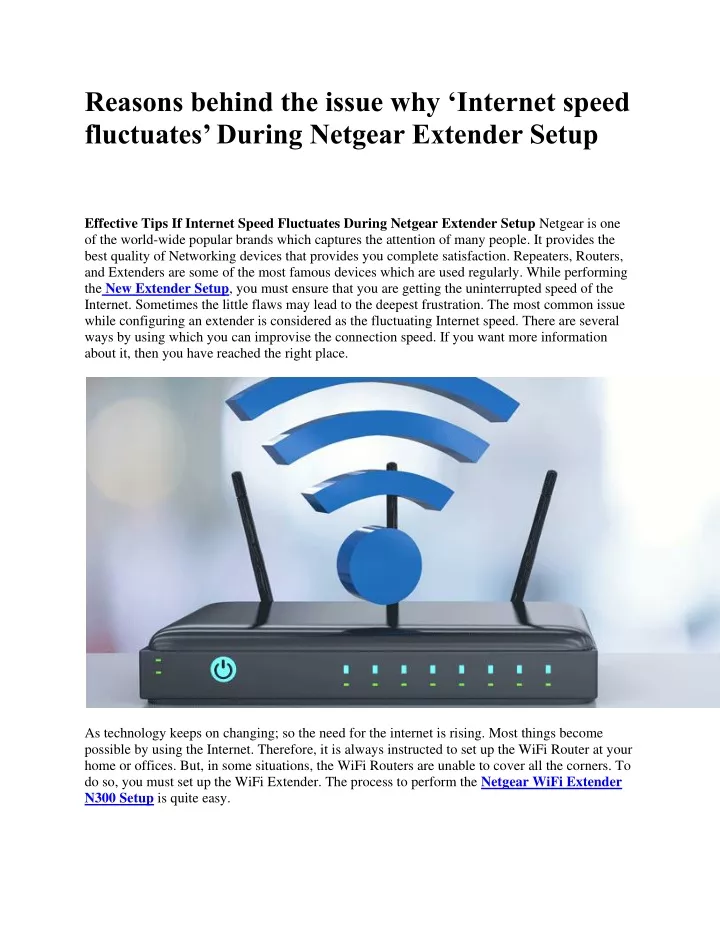 Reasons behind the issue why ‘Internet speed fluctuates’ During Netgear Extender Setup

Effective Tips If Internet Speed Fluctuates During Netgear Extender Setup Netgear is one of the world-wide popular brands which captures the attention of many people. It provides the best quality of Networking devices that provides you complete satisfaction. Repeaters, Routers, and Extenders are some of the most famous devices which are used regularly. While performing the New Extender Setup, you must ensure that you are getting the uninterrupted speed of the Internet. Sometimes the little flaws may lead to the deepest frustration. The most common issue while configuring an extender is considered as the fluctuating Internet speed. There are several ways by using which you can improvise the connection speed. If you want more information about it, then you have reached the right place.

As technology keeps on changing; so the need for the internet is rising. Most things become possible by using the Internet. Therefore, it is always instructed to set up the WiFi Router at your home or offices. But, in some situations, the WiFi Routers are unable to cover all the corners. To do so, you must set up the WiFi Extender. The process to perform the Netgear WiFi Extender N300 Setup is quite easy.